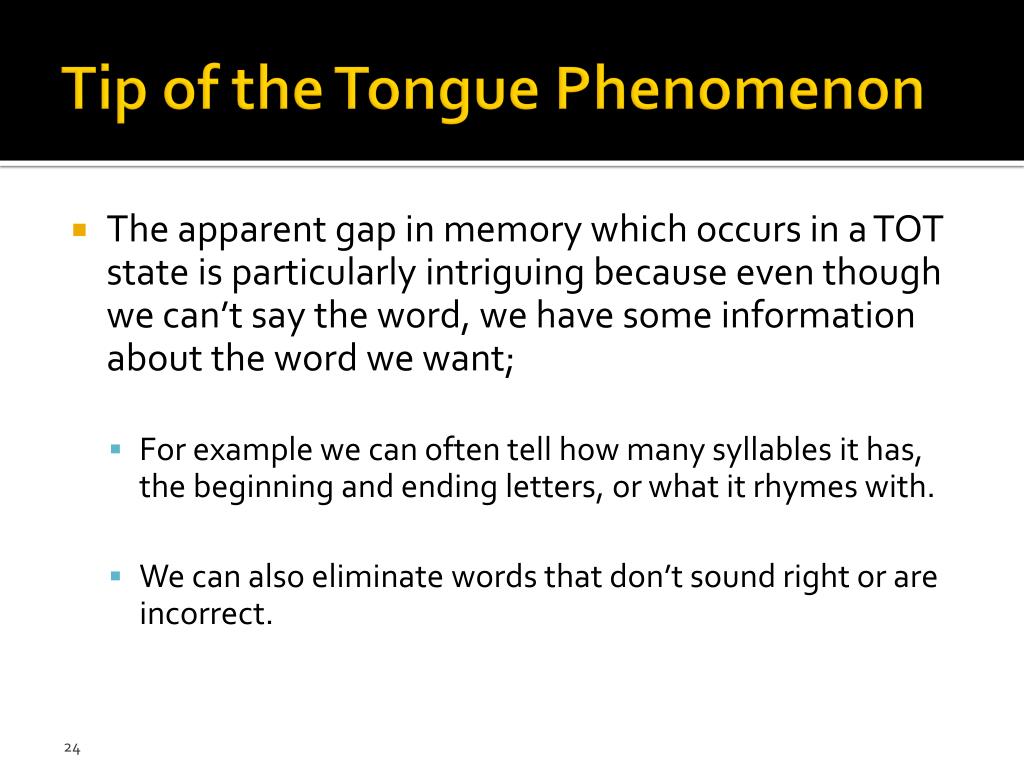 Tip of the Tongue Phenomenon

The apparent gap in memory which occurs in a TOT state is particularly intriguing because even though we can't say the word, we have some information about the word we want;

For example we can often tell how many syllables it has, the beginning and ending letters, or what it rhymes with.

We can also eliminate words that don't sound right or are incorrect.

24